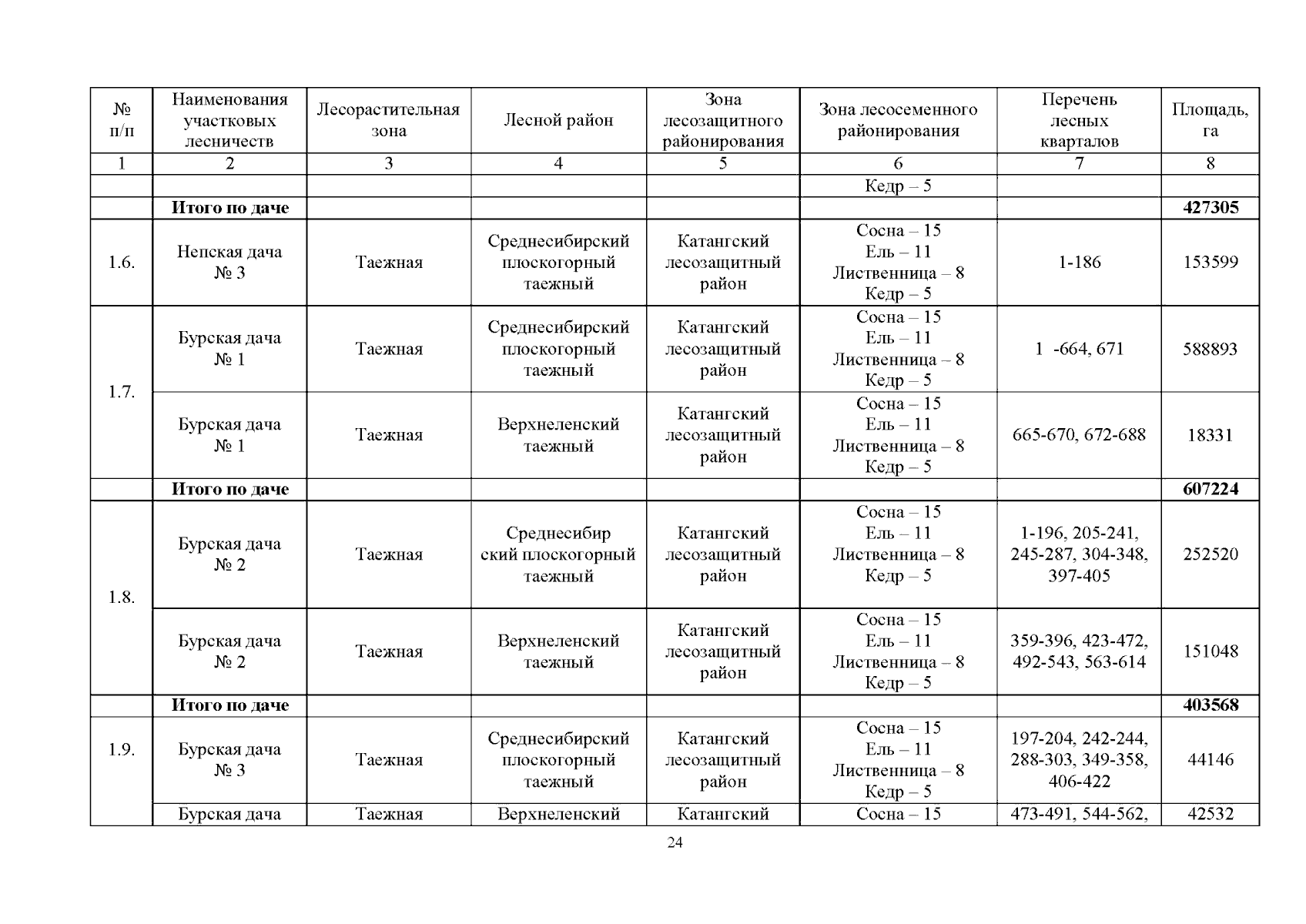 | № п/п | Наименования участковых лесничеств | Лесорастительная зона | Лесной район | Зона лесозащитного районирования | Зона лесосеменного районирования | Перечень лесных кварталов | Площадь, га |
|---|---|---|---|---|---|---|---|
| 1 | 2 | 3 | 4 | 5 | 6 | 7 | 8 |
| | | | | | Кедр – 5 | | |
| | **Итого по даче** | | | | | | **427305** |
| 1.6. | Непская дача № 3 | Таежная | Среднесибирский плоскогорный таежный | Катангский лесозащитный район | Сосна – 15 Ель – 11 Лиственница – 8 Кедр – 5 | 1-186 | 153599 |
| 1.7. | Бурская дача № 1 | Таежная | Среднесибирский плоскогорный таежный | Катангский лесозащитный район | Сосна – 15 Ель – 11 Лиственница – 8 Кедр – 5 | 1 -664, 671 | 588893 |
| | Бурская дача № 1 | Таежная | Верхнеленский таежный | Катангский лесозащитный район | Сосна – 15 Ель – 11 Лиственница – 8 Кедр – 5 | 665-670, 672-688 | 18331 |
| | **Итого по даче** | | | | | | **607224** |
| 1.8. | Бурская дача № 2 | Таежная | Среднесибир ский плоскогорный таежный | Катангский лесозащитный район | Сосна – 15 Ель – 11 Лиственница – 8 Кедр – 5 | 1-196, 205-241, 245-287, 304-348, 397-405 | 252520 |
| | Бурская дача № 2 | Таежная | Верхнеленский таежный | Катангский лесозащитный район | Сосна – 15 Ель – 11 Лиственница – 8 Кедр – 5 | 359-396, 423-472, 492-543, 563-614 | 151048 |
| | **Итого по даче** | | | | | | **403568** |
| 1.9. | Бурская дача № 3 | Таежная | Среднесибирский плоскогорный таежный | Катангский лесозащитный район | Сосна – 15 Ель – 11 Лиственница – 8 Кедр – 5 | 197-204, 242-244, 288-303, 349-358, 406-422 | 44146 |
| | Бурская дача | Таежная | Верхнеленский | Катангский | Сосна – 15 | 473-491, 544-562, | 42532 |

24